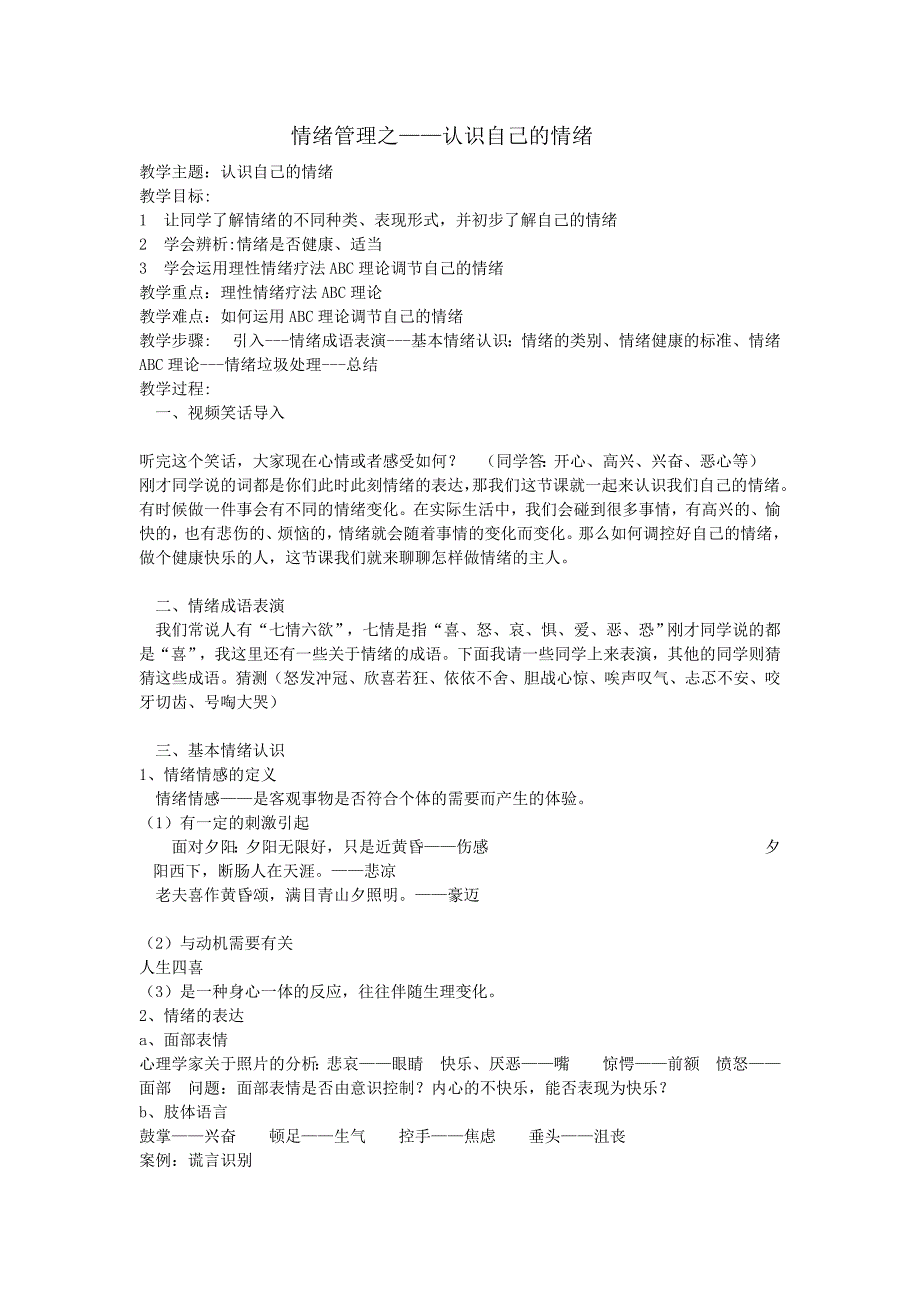 情绪管理之——认识自己的情绪

教学主题：认识自己的情绪
教学目标：
1　让同学了解情绪的不同种类、表现形式，并初步了解自己的情绪
2　学会辨析：情绪是否健康、适当
3　学会运用理性情绪疗法 ABC 理论调节自己的情绪
教学重点：理性情绪疗法 ABC 理论
教学难点：如何运用 ABC 理论调节自己的情绪
教学步骤：　引入---情绪成语表演---基本情绪认识：情绪的类别、情绪健康的标准、情绪 ABC 理论---情绪垃圾处理---总结
教学过程：
一、视频笑话导入

听完这个笑话，大家现在心情或者感受如何？　（同学答：开心、高兴、兴奋、恶心等）
刚才同学说的词都是你们此时此刻情绪的表达，那我们这节课就一起来认识我们自己的情绪。有时候做一件事会有不同的情绪变化。在实际生活中，我们会碰到很多事情，有高兴的、愉快的，也有悲伤的、烦恼的，情绪就会随着事情的变化而变化。那么如何调控好自己的情绪，做个健康快乐的人，这节课我们就来聊聊怎样做情绪的主人。

二、情绪成语表演
我们常说人有“七情六欲”，七情是指“喜、怒、哀、惧、爱、恶、恐”刚才同学说的都是“喜”，我这里还有一些关于情绪的成语。下面我请一些同学上来表演，其他的同学则猜猜这些成语。猜测（怒发冲冠、欣喜若狂、依依不舍、胆战心惊、唉声叹气、忐忑不安、咬牙切齿、号啕大哭）

三、基本情绪认识
1、情绪情感的定义
情绪情感——是客观事物是否符合个体的需要而产生的体验。
（1）有一定的刺激引起
面对夕阳：夕阳无限好，只是近黄昏——伤感　夕阳西下，断肠人在天涯。——悲凉
老夫喜作黄昏颂，满目青山夕照明。——豪迈

（2）与动机需要有关
人生四喜
（3）是一种身心一体的反应，往往伴随生理变化。
2、情绪的表达
a、面部表情
心理学家关于照片的分析：悲哀——眼睛　快乐、厌恶——嘴　惊愕——前额　愤怒——面部　问题：面部表情是否由意识控制？内心的不快乐，能否表现为快乐？
b、肢体语言
鼓掌——兴奋　顿足——生气　控手——焦虑　垂头——沮丧
案例：谎言识别